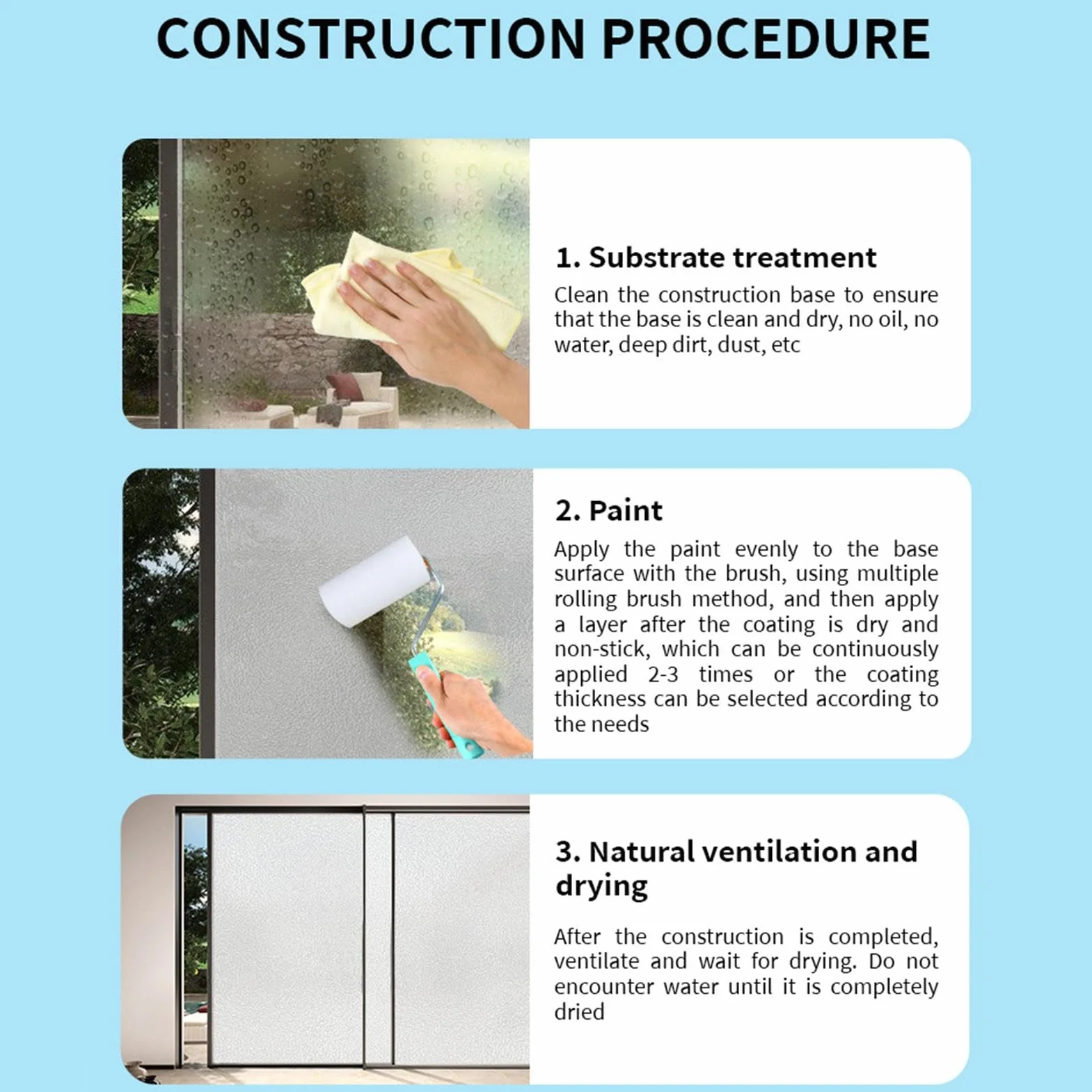 CONSTRUCTION PROCEDURE

1. Substrate treatment

Clean the construction base to ensure that the base is clean and dry, no oil, no water, deep dirt, dust, etc

2. Paint

Apply the paint evenly to the base surface with the brush, using multiple rolling brush method, and then apply a layer after the coating is dry and non-stick, which can be continuously applied 2-3 times or the coating thickness can be selected according to the needs

3. Natural ventilation and drying

After the construction is completed, ventilate and wait for drying. Do not encounter water until it is completely dried